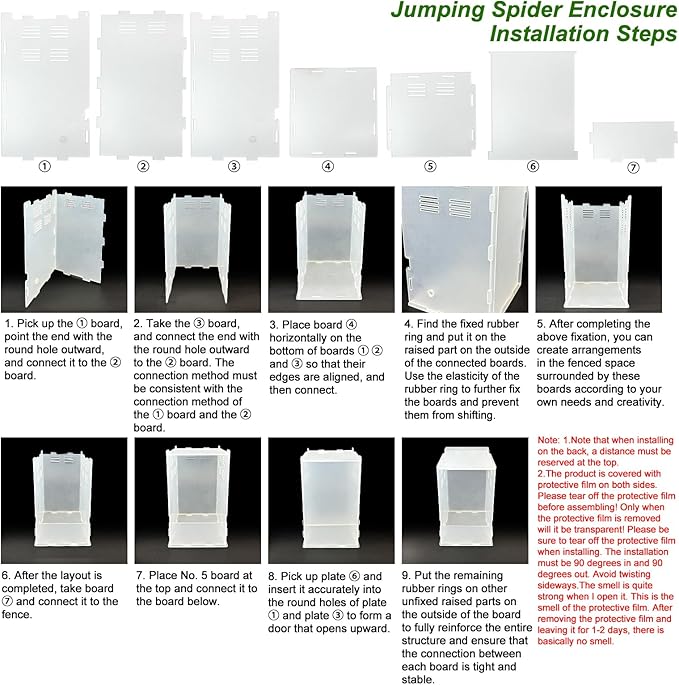 Jumping Spider Enclosure Installation Steps

①

②

③

④

⑤

⑥

⑦

1. Pick up the ① board, point the end with the round hole outward, and connect it to the ② board.

2. Take the ③ board, and connect the end with the round hole outward to the ② board. The connection method must be consistent with the connection method of the ① board and the ② board.

3. Place board ④ horizontally on the bottom of boards ① ② and ③ so that their edges are aligned, and then connect.

4. Find the fixed rubber ring and put it on the raised part on the outside of the connected boards. Use the elasticity of the rubber ring to further fix the boards and prevent them from shifting.

5. After completing the above fixation, you can create arrangements in the fenced space surrounded by these boards according to your own needs and creativity.

6. After the layout is completed, take board ⑦ and connect it to the fence.

7. Place No. 5 board at the top and connect it to the board below.

8. Pick up plate ⑥ and insert it accurately into the round holes of plate ① and plate ③ to form a door that opens upward.

9. Put the remaining rubber rings on other unfixed raised parts on the outside of the board to fully reinforce the entire structure and ensure that the connection between each board is tight and stable.

Note: 1.Note that when installing on the back, a distance must be reserved at the top.
2.The product is covered with protective film on both sides. Please tear off the protective film before assembling! Only when the protective film is removed will it be transparent! Please be sure to tear off the protective film when installing. The installation must be 90 degrees in and 90 degrees out. Avoid twisting sideways.The smell is quite strong when I open it. This is the smell of the protective film. After removing the protective film and leaving it for 1-2 days, there is basically no smell.